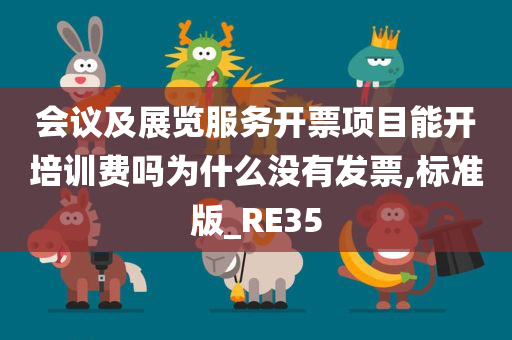 会议及展览服务开票项目能开培训费吗为什么没有发票,标准版_RE35